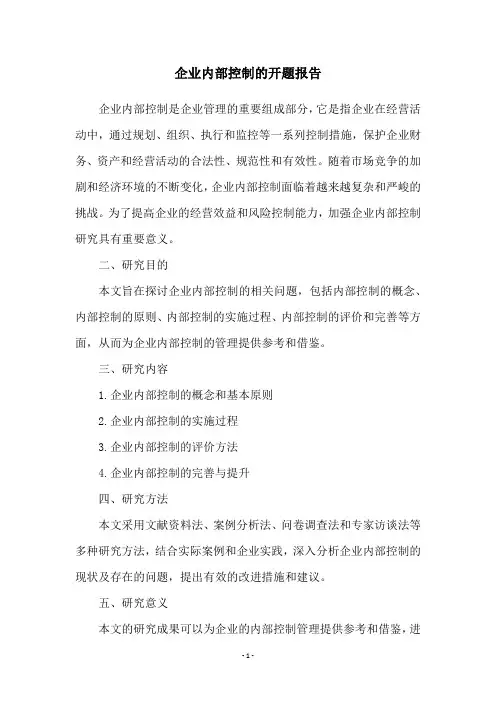 企业内部控制的开题报告

企业内部控制是企业管理的重要组成部分，它是指企业在经营活动中，通过规划、组织、执行和监控等一系列控制措施，保护企业财务、资产和经营活动的合法性、规范性和有效性。随着市场竞争的加剧和经济环境的不断变化，企业内部控制面临着越来越复杂和严峻的挑战。为了提高企业的经营效益和风险控制能力，加强企业内部控制研究具有重要意义。

二、研究目的

本文旨在探讨企业内部控制的相关问题，包括内部控制的概念、内部控制的原则、内部控制的实施过程、内部控制的评价和完善等方面，从而为企业内部控制的管理提供参考和借鉴。

三、研究内容

1. 企业内部控制的概念和基本原则

2. 企业内部控制的实施过程

3. 企业内部控制的评价方法

4. 企业内部控制的完善与提升

四、研究方法

本文采用文献资料法、案例分析法、问卷调查法和专家访谈法等多种研究方法，结合实际案例和企业实践，深入分析企业内部控制的现状及存在的问题，提出有效的改进措施和建议。

五、研究意义

本文的研究成果可以为企业的内部控制管理提供参考和借鉴，进

- 1 -